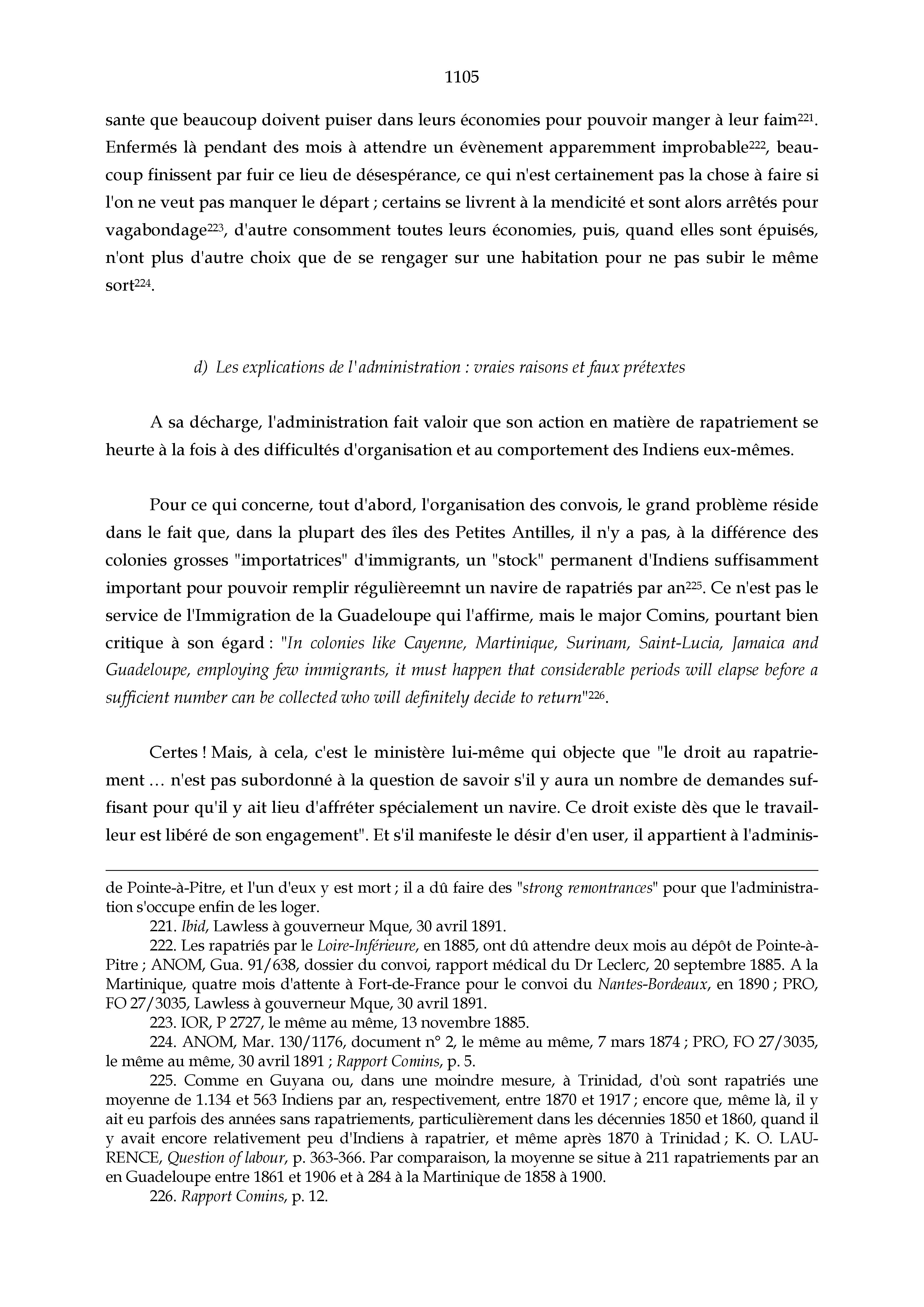 1105

sante que beaucoup doivent puiser dans leurs économies pour pouvoir manger à leur faim$^{221}$. Enfermés là pendant des mois à attendre un évènement apparemment improbable$^{222}$, beaucoup finissent par fuir ce lieu de désespérance, ce qui n'est certainement pas la chose à faire si l'on ne veut pas manquer le départ ; certains se livrent à la mendicité et sont alors arrêtés pour vagabondage$^{223}$, d'autre consomment toutes leurs économies, puis, quand elles sont épuisés, n'ont plus d'autre choix que de se rengager sur une habitation pour ne pas subir le même sort$^{224}$.

d) Les explications de l'administration : vraies raisons et faux prétextes

A sa décharge, l'administration fait valoir que son action en matière de rapatriement se heurte à la fois à des difficultés d'organisation et au comportement des Indiens eux-mêmes.

Pour ce qui concerne, tout d'abord, l'organisation des convois, le grand problème réside dans le fait que, dans la plupart des îles des Petites Antilles, il n'y a pas, à la différence des colonies grosses "importatrices" d'immigrants, un "stock" permanent d'Indiens suffisamment important pour pouvoir remplir régulièreemnt un navire de rapatriés par an$^{225}$. Ce n'est pas le service de l'Immigration de la Guadeloupe qui l'affirme, mais le major Comins, pourtant bien critique à son égard : "In colonies like Cayenne, Martinique, Surinam, Saint-Lucia, Jamaica and Guadeloupe, employing few immigrants, it must happen that considerable periods will elapse before a sufficient number can be collected who will definitely decide to return"$^{226}$.

Certes ! Mais, à cela, c'est le ministère lui-même qui objecte que "le droit au rapatriement … n'est pas subordonné à la question de savoir s'il y aura un nombre de demandes suffisant pour qu'il y ait lieu d'affréter spécialement un navire. Ce droit existe dès que le travailleur est libéré de son engagement". Et s'il manifeste le désir d'en user, il appartient à l'adminis-

de Pointe-à-Pitre, et l'un d'eux y est mort ; il a dû faire des "strong remontrances" pour que l'administration s'occupe enfin de les loger.

221. Ibid, Lawless à gouverneur Mque, 30 avril 1891.

222. Les rapatriés par le Loire-Inférieure, en 1885, ont dû attendre deux mois au dépôt de Pointe-à-Pitre ; ANOM, Gua. 91/638, dossier du convoi, rapport médical du Dr Leclerc, 20 septembre 1885. A la Martinique, quatre mois d'attente à Fort-de-France pour le convoi du Nantes-Bordeaux, en 1890 ; PRO, FO 27/3035, Lawless à gouverneur Mque, 30 avril 1891.

223. IOR, P 2727, le même au même, 13 novembre 1885.

224. ANOM, Mar. 130/1176, document n° 2, le même au même, 7 mars 1874 ; PRO, FO 27/3035, le même au même, 30 avril 1891 ; Rapport Comins, p. 5.

225. Comme en Guyana ou, dans une moindre mesure, à Trinidad, d'où sont rapatriés une moyenne de 1.134 et 563 Indiens par an, respectivement, entre 1870 et 1917 ; encore que, même là, il y ait eu parfois des années sans rapatriements, particulièrement dans les décennies 1850 et 1860, quand il y avait encore relativement peu d'Indiens à rapatrier, et même après 1870 à Trinidad ; K. O. LAURENCE, Question of labour, p. 363-366. Par comparaison, la moyenne se situe à 211 rapatriements par an en Guadeloupe entre 1861 et 1906 et à 284 à la Martinique de 1858 à 1900.

226. Rapport Comins, p. 12.